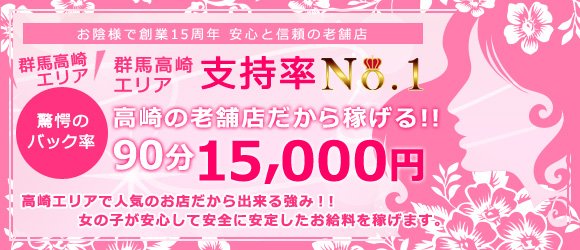 お陰様で創業15周年 安心と信頼の老舗店

群馬高崎エリア

群馬高崎エリア 支持率No.1

驚愕のバック率

高崎の老舗店だから稼げる!!

90分15,000円

高崎エリアで人気のお店だから出来る強み!!
女の子が安心して安全に安定したお給料を稼げます。